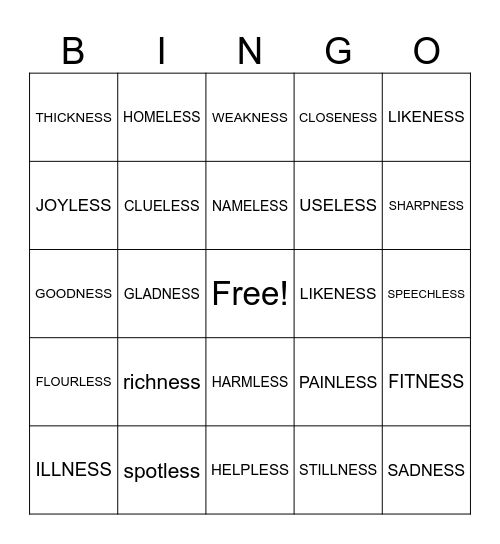 | B | I | N | G | O |
|---|---|---|---|---|
| THICKNESS | HOMELESS | WEAKNESS | CLOSENESS | LIKENESS |
| JOYLESS | CLUELESS | NAMELESS | USELESS | SHARPNESS |
| GOODNESS | GLADNESS | Free! | LIKENESS | SPEECHLESS |
| FLOURLESS | richness | HARMLESS | PAINLESS | FITNESS |
| ILLNESS | spotless | HELPLESS | STILLNESS | SADNESS |